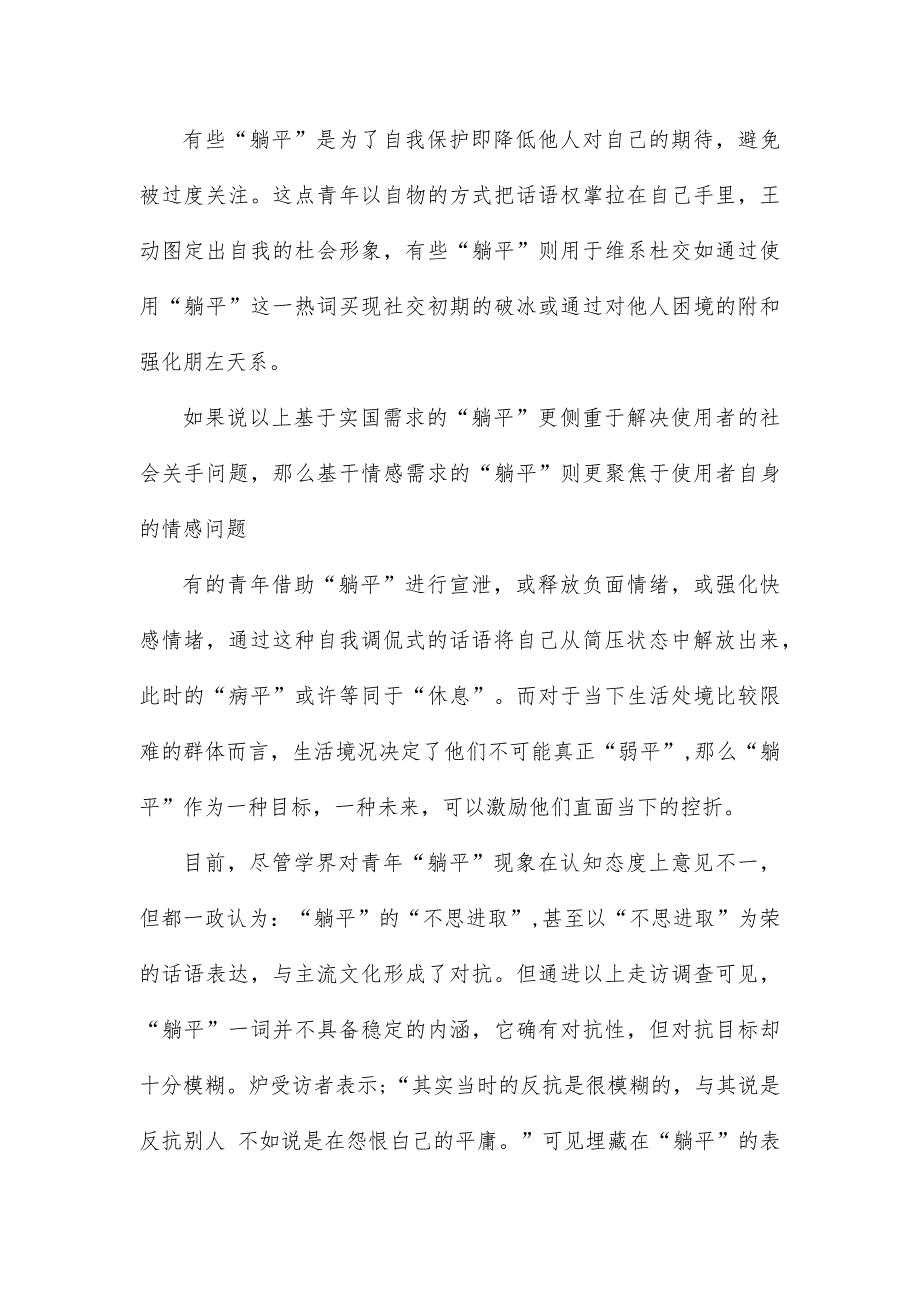 有些“躺平”是为了自我保护即降低他人对自己的期待，避免被过度关注。这点青年以自物的方式把话语权掌拉在自己手里，王动图定出自我的杜会形象，有些“躺平”则用于维系杜交如通过使用“躺平”这一热词买现社交初期的破冰或通过对他人困境的附和强化朋左天系。

如果说以上基于实国需求的“躺平”更侧重于解决使用者的社会关手问题，那么基干情感需求的“躺平”则更聚焦于使用者自身的情感问题

有的青年借助“躺平”进行宣泄，或释放负面情绪，或强化快感情堵，通过这种自我调侃式的话语将自己从简压状态中解放出来，此时的“病平”或许等同于“休息”。而对于当下生活处境比较限难的群体而言，生活境况决定了他们不可能真正“弱平”,那么“躺平”作为一种目标，一种未来，可以激励他们直面当下的控折。

目前，尽管学界对青年“躺平”现象在认知态度上意见不一，但都一政认为：“躺平”的“不思进取”,甚至以“不思进取”为荣的话语表达，与主流文化形成了对抗。但通进以上走访调查可见，“躺平”一词并不具备稳定的内涵，它确有对抗性，但对抗目标却十分模糊。炉受访者表示;“其实当时的反抗是很模糊的，与其说是反抗别人 不如说是在怨恨白己的平庸。”可见埋藏在“躺平”的表